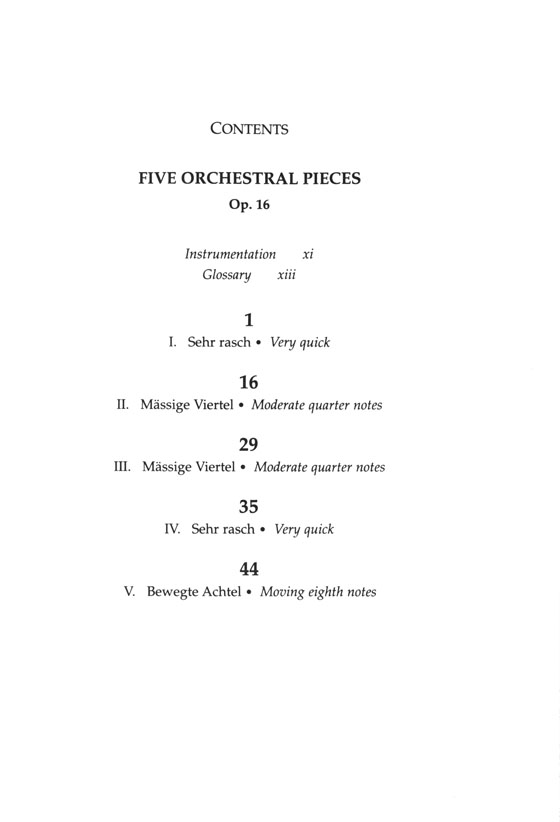 CONTENTS

FIVE ORCHESTRAL PIECES
Op. 16

Instrumentation xi
Glossary xiii

1
I. Sehr rasch • Very quick

16
II. Mässige Viertel • Moderate quarter notes

29
III. Mässige Viertel • Moderate quarter notes

35
IV. Sehr rasch • Very quick

44
V. Bewegte Achtel • Moving eighth notes